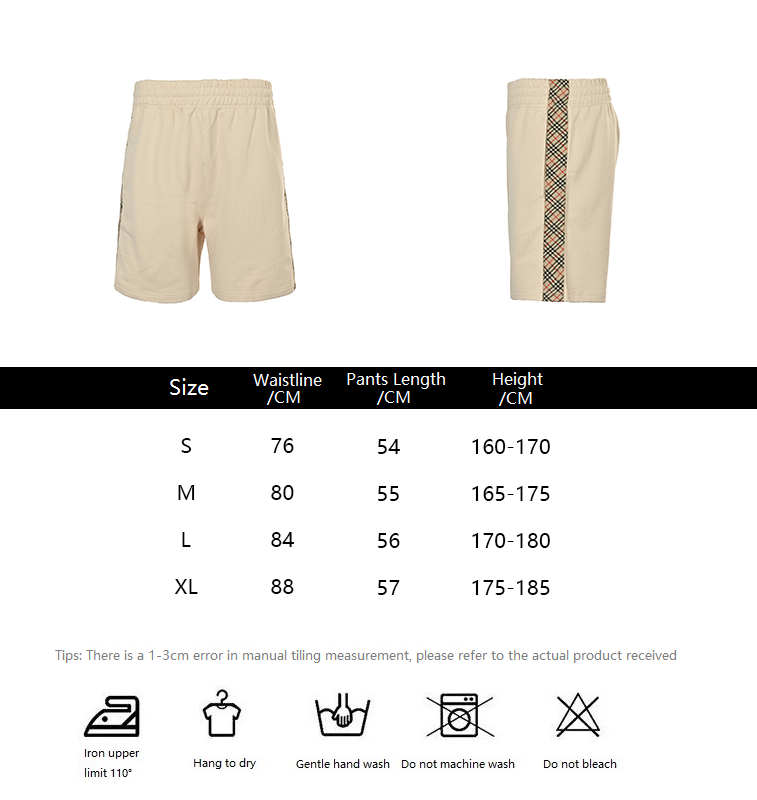 | Size | Waistline /CM | Pants Length /CM | Height /CM |
|---|---|---|---|
| S | 76 | 54 | 160-170 |
| M | 80 | 55 | 165-175 |
| L | 84 | 56 | 170-180 |
| XL | 88 | 57 | 175-185 |

Tips: There is a 1-3cm error in manual tiling measurement, please refer to the actual product received

Iron upper limit 110°

Hang to dry

Gentle hand wash

Do not machine wash

Do not bleach